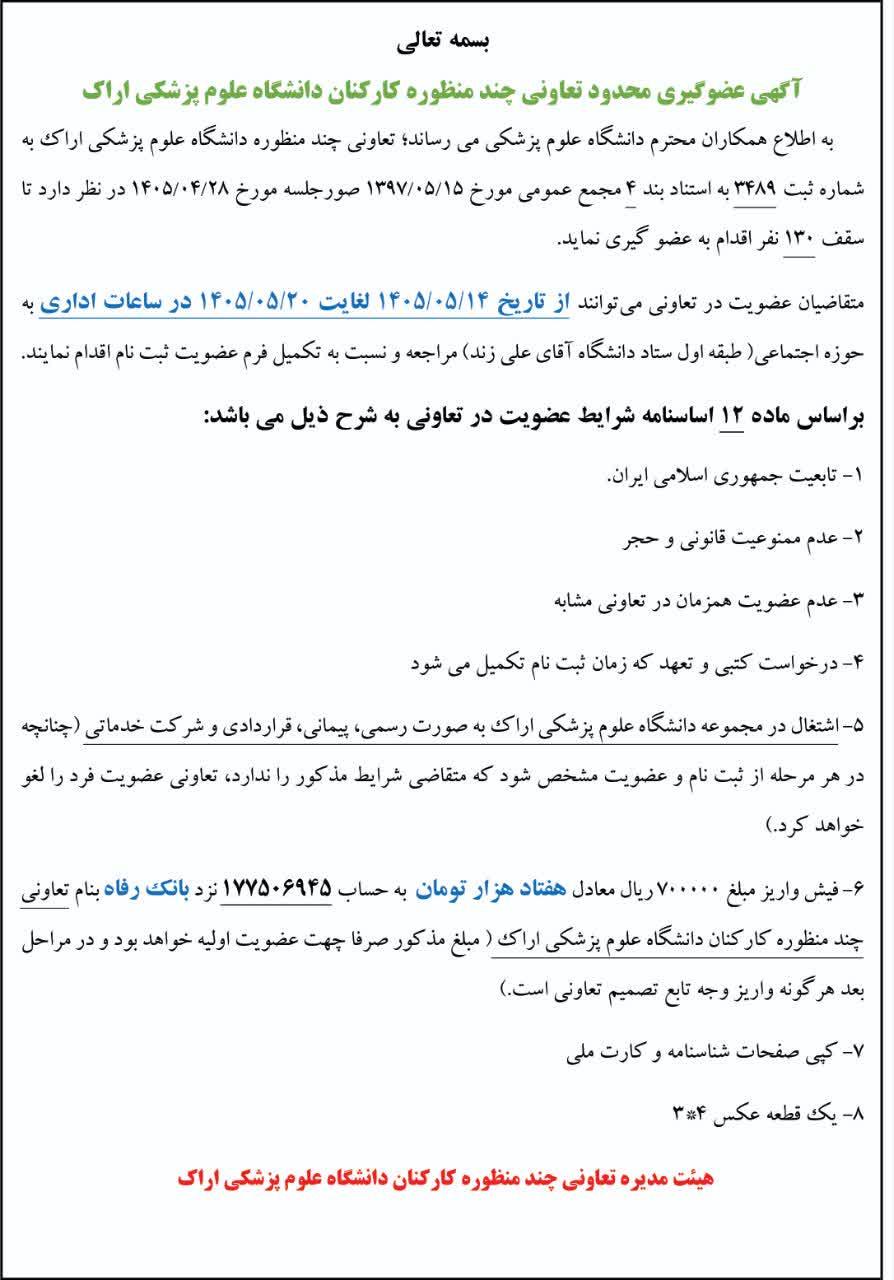 بسمه تعالی

آگهی عضوگیری محدود تعاونی چند منظوره کارکنان دانشگاه علوم پزشکی اراک

به اطلاع همکاران محترم دانشگاه علوم پزشکی می رساند؛ تعاونی چند منظوره دانشگاه علوم پزشکی اراک به شماره ثبت ۳۴۸۹ به استناد بند ۴ مجمع عمومی مورخ ۱۳۹۷/۰۵/۱۵ صورجلسه مورخ ۱۴۰۵/۰۴/۲۸ در نظر دارد تا سقف ۱۳۰ نفر اقدام به عضو گیری نماید.

متقاضیان عضویت در تعاونی می‌توانند از تاریخ ۱۴۰۵/۰۵/۱۴ لغایت ۱۴۰۵/۰۵/۲۰ در ساعات اداری به حوزه اجتماعی( طبقه اول ستاد دانشگاه آقای علی زند) مراجعه و نسبت به تکمیل فرم عضویت ثبت نام اقدام نمایند.

براساس ماده ۱۲ اساسنامه شرایط عضویت در تعاونی به شرح ذیل می باشد:

۱- تابعیت جمهوری اسلامی ایران.

۲- عدم ممنوعیت قانونی و حجر

۳- عدم عضویت همزمان در تعاونی مشابه

۴- درخواست کتبی و تعهد که زمان ثبت نام تکمیل می شود

۵- اشتغال در مجموعه دانشگاه علوم پزشکی اراک به صورت رسمی، پیمانی، قراردادی و شرکت خدماتی (چنانچه در هر مرحله از ثبت نام و عضویت مشخص شود که متقاضی شرایط مذکور را ندارد، تعاونی عضویت فرد را لغو خواهد کرد.)

۶- فیش واریز مبلغ ۷۰۰۰۰۰ ریال معادل هفتاد هزار تومان به حساب ۱۷۷۵۰۶۹۴۵ نزد بانک رفاه بنام تعاونی چند منظوره کارکنان دانشگاه علوم پزشکی اراک ( مبلغ مذکور صرفا جهت عضویت اولیه خواهد بود و در مراحل بعد هرگونه واریز وجه تابع تصمیم تعاونی است.)

۷- کپی صفحات شناسنامه و کارت ملی

۸- یک قطعه عکس ۴*۳

هیئت مدیره تعاونی چند منظوره کارکنان دانشگاه علوم پزشکی اراک